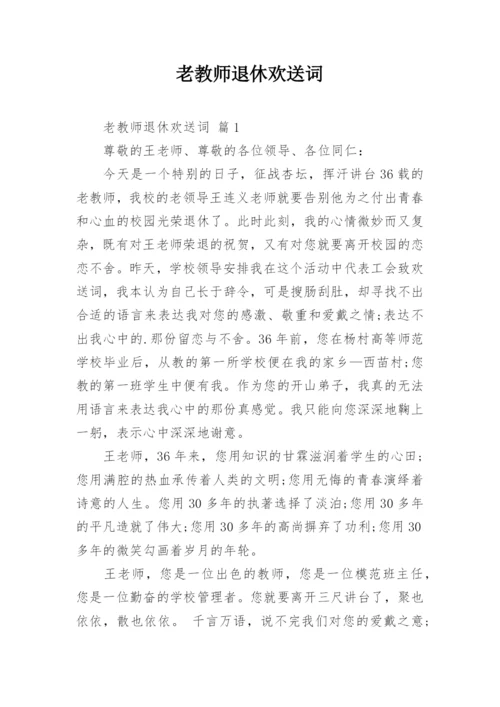 老教师退休欢送词

老教师退休欢送词 篇1

尊敬的王老师、尊敬的各位领导、各位同仁：

今天是一个特别的日子，征战杏坛，挥汗讲台36载的老教师，我校的老领导王连义老师就要告别他为之付出青春和心血的校园光荣退休了。此时此刻，我的心情微妙而又复杂，既有对王老师荣退的祝贺，又有对您就要离开校园的恋恋不舍。昨天，学校领导安排我在这个活动中代表工会致欢送词，我本认为自己长于辞令，可是搜肠刮肚，却寻找不出合适的语言来表达我对您的感激、敬重和爱戴之情;表达不出我心中的.那份留恋与不舍。36年前，您在杨村高等师范学校毕业后，从教的第一所学校便在我的家乡—西苗村;您教的第一班学生中便有我。作为您的开山弟子，我真的无法用语言来表达我心中的那份真感觉。我只能向您深深地鞠上一躬，表示心中深深地谢意。

王老师，36年来，您用知识的甘霖滋润着学生的心田;您用满腔的热血承传着人类的文明;您用无悔的青春演绎着诗意的人生。您用30多年的执著选择了淡泊;您用30多年的平凡造就了伟大;您用30多年的高尚摒弃了功利;您用30多年的微笑勾画着岁月的年轮。

王老师，您是一位出色的教师，您是一位模范班主任，您是一位勤奋的学校管理者。您就要离开三尺讲台了，聚也依依，散也依依。 千言万语，说不完我们对您的爱戴之意;